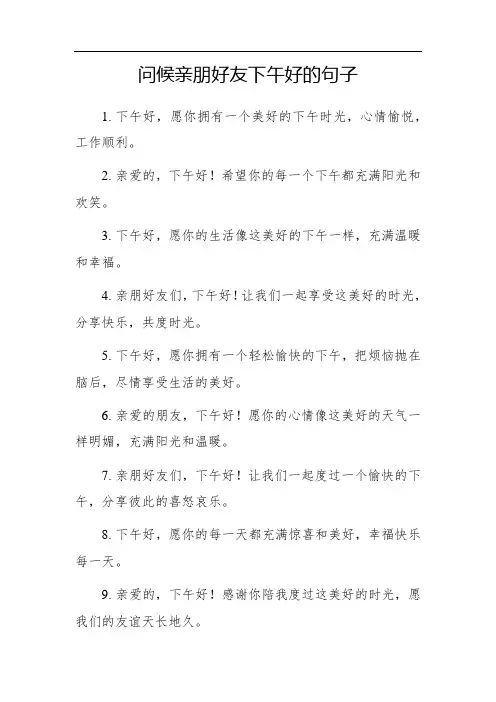 问候亲朋好友下午好的句子

1. 下午好，愿你拥有一个美好的下午时光，心情愉悦，工作顺利。

2. 亲爱的，下午好！希望你的每一个下午都充满阳光和欢笑。

3. 下午好，愿你的生活像这美好的下午一样，充满温暖和幸福。

4. 亲朋好友们，下午好！让我们一起享受这美好的时光，分享快乐，共度时光。

5. 下午好，愿你拥有一个轻松愉快的下午，把烦恼抛在脑后，尽情享受生活的美好。

6. 亲爱的朋友，下午好！愿你的心情像这美好的天气一样明媚，充满阳光和温暖。

7. 亲朋好友们，下午好！让我们一起度过一个愉快的下午，分享彼此的喜怒哀乐。

8. 下午好，愿你的每一天都充满惊喜和美好，幸福快乐每一天。

9. 亲爱的，下午好！感谢你陪我度过这美好的时光，愿我们的友谊天长地久。